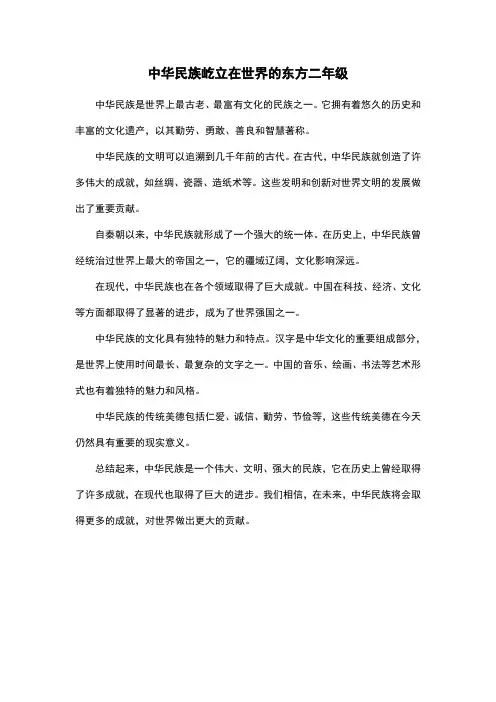 中华民族屹立在世界的东方二年级

中华民族是世界上最古老、最富有文化的民族之一。它拥有着悠久的历史和丰富的文化遗产，以其勤劳、勇敢、善良和智慧著称。

中华民族的文明可以追溯到几千年前的古代。在古代，中华民族就创造了许多伟大的成就，如丝绸、瓷器、造纸术等。这些发明和创新对世界文明的发展做出了重要贡献。

自秦朝以来，中华民族就形成了一个强大的统一体。在历史上，中华民族曾经统治过世界上最大的帝国之一，它的疆域辽阔，文化影响深远。

在现代，中华民族也在各个领域取得了巨大成就。中国在科技、经济、文化等方面都取得了显著的进步，成为了世界强国之一。

中华民族的文化具有独特的魅力和特点。汉字是中华文化的重要组成部分，是世界上使用时间最长、最复杂的文字之一。中国的音乐、绘画、书法等艺术形式也有着独特的魅力和风格。

中华民族的传统美德包括仁爱、诚信、勤劳、节俭等，这些传统美德在今天仍然具有重要的现实意义。

总结起来，中华民族是一个伟大、文明、强大的民族，它在历史上曾经取得了许多成就，在现代也取得了巨大的进步。我们相信，在未来，中华民族将会取得更多的成就，对世界做出更大的贡献。